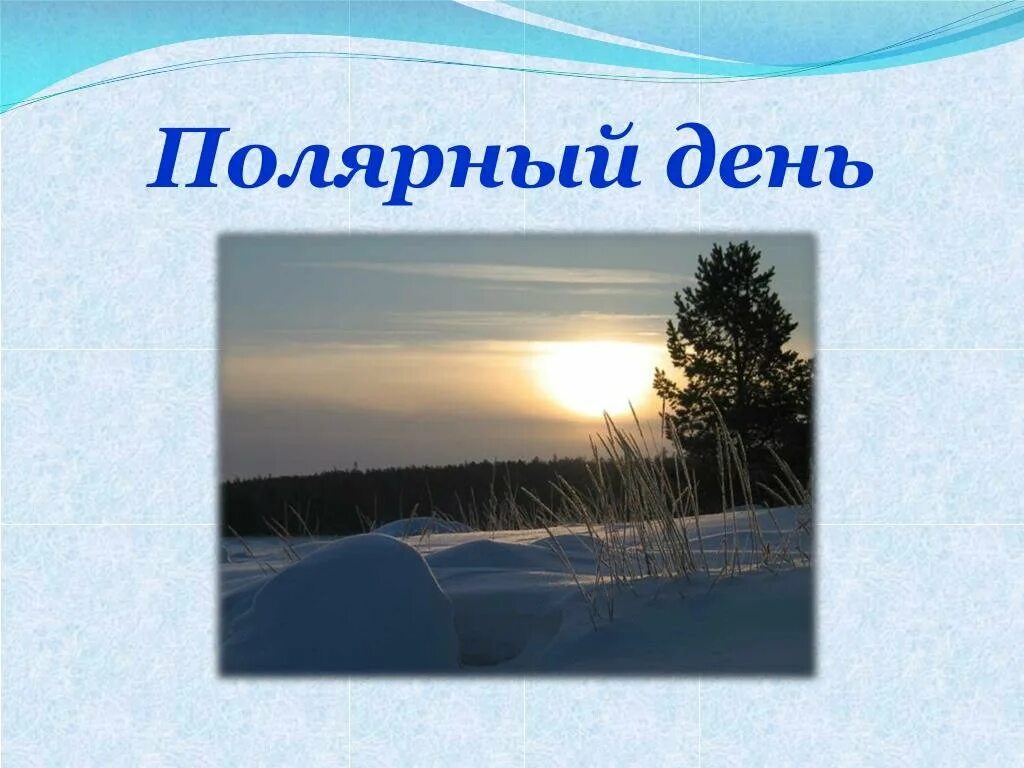 Полярный день